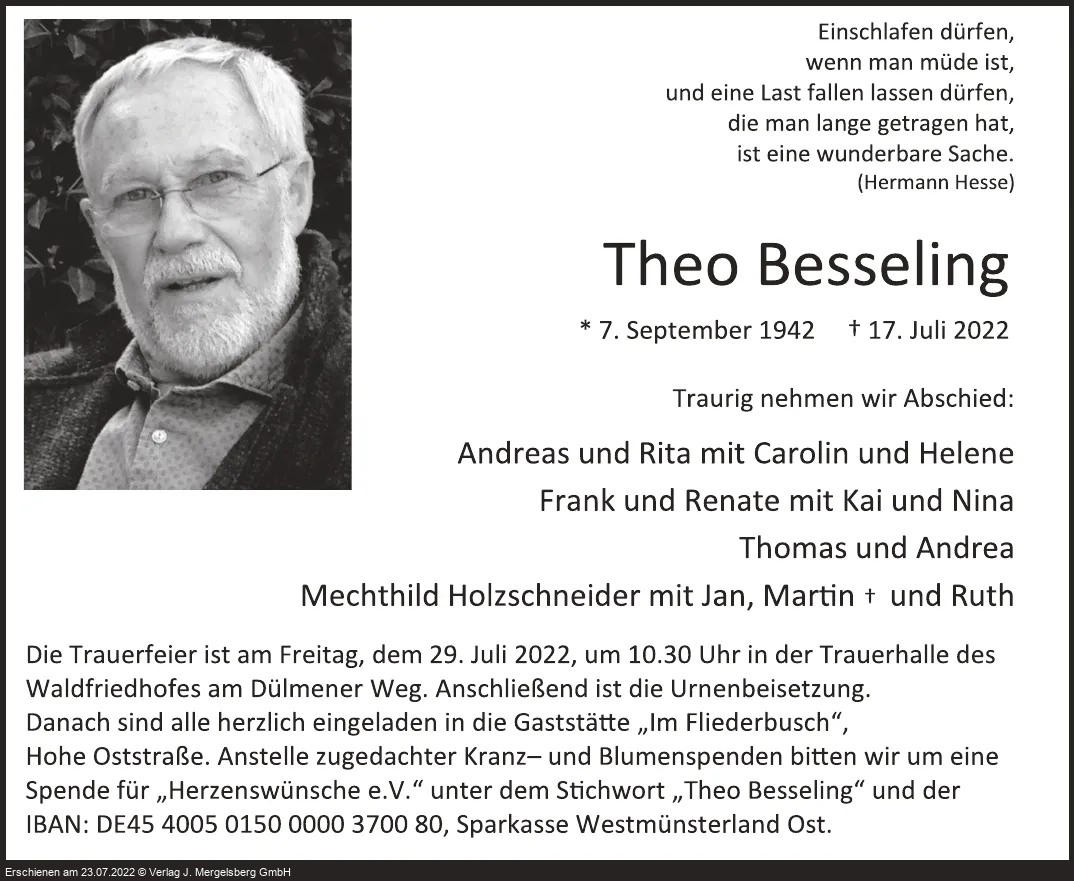 Einschlafen dürfen,
wenn man müde ist,
und eine Last fallen lassen dürfen,
die man lange getragen hat,
ist eine wunderbare Sache.
(Hermann Hesse)

Theo Besseling

* 7. September 1942 † 17. Juli 2022

Traurig nehmen wir Abschied:

Andreas und Rita mit Carolin und Helene
Frank und Renate mit Kai und Nina
Thomas und Andrea
Mechthild Holzschneider mit Jan, Martin † und Ruth

Die Trauerfeier ist am Freitag, dem 29. Juli 2022, um 10.30 Uhr in der Trauerhalle des Waldfriedhofes am Dülmener Weg. Anschließend ist die Urnenbeisetzung.
Danach sind alle herzlich eingeladen in die Gaststätte „Im Fliederbusch“,
Hohe Oststraße. Anstelle zugedachter Kranz– und Blumenspenden bitten wir um eine Spende für „Herzenswünsche e.V.“ unter dem Stichwort „Theo Besseling“ und der IBAN: DE45 4005 0150 0000 3700 80, Sparkasse Westmünsterland Ost.

Erschienen am 23.07.2022 © Verlag J. Mergelsberg GmbH